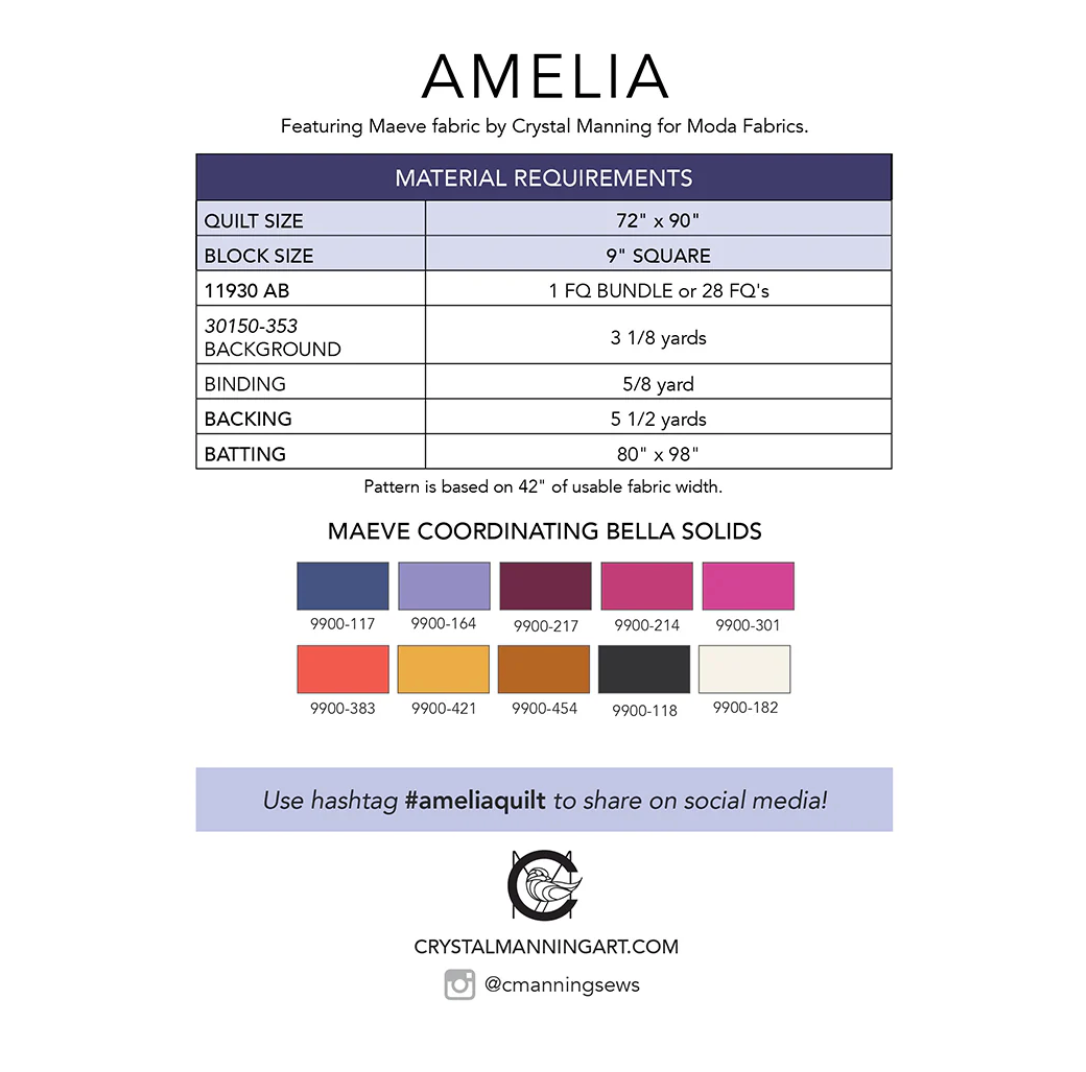 AMELIA

Featuring Maeve fabric by Crystal Manning for Moda Fabrics.

| MATERIAL REQUIREMENTS | |
|---|---|
| QUILT SIZE | 72" x 90" |
| BLOCK SIZE | 9" SQUARE |
| 11930 AB | 1 FQ BUNDLE or 28 FQ's |
| 30150-353 BACKGROUND | 3 1/8 yards |
| BINDING | 5/8 yard |
| BACKING | 5 1/2 yards |
| BATTING | 80" x 98" |

Pattern is based on 42" of usable fabric width.

MAEVE COORDINATING BELLA SOLIDS

9900-117 9900-164 9900-217 9900-214 9900-301

9900-383 9900-421 9900-454 9900-118 9900-182

Use hashtag #ameliaquilt to share on social media!

CRYSTALMANNINGART.COM

@cmanningsews